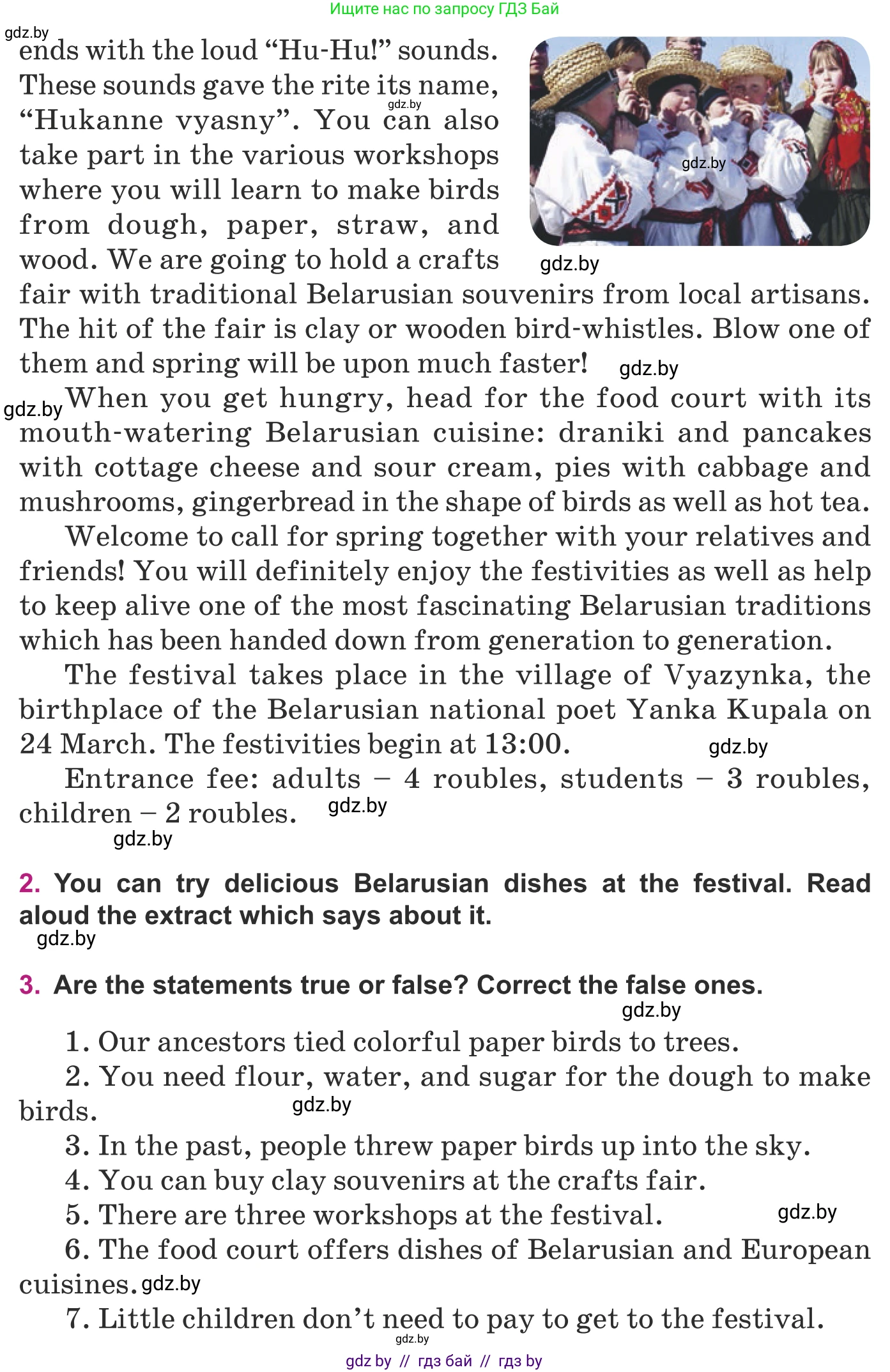 Ищите нас по запросу ГДЗ Бай

gdz.by

ends with the loud “Hu-Hu!” sounds. These sounds gave the rite its name, “Hukanne vyasny”. You can also take part in the various workshops where you will learn to make birds from dough, paper, straw, and wood. We are going to hold a crafts fair with traditional Belarusian souvenirs from local artisans. The hit of the fair is clay or wooden bird-whistles. Blow one of them and spring will be upon much faster!

gdz.by gdz.by gdz.by gdz.by

gdz.by When you get hungry, head for the food court with its mouth-watering Belarusian cuisine: draniki and pancakes with cottage cheese and sour cream, pies with cabbage and mushrooms, gingerbread in the shape of birds as well as hot tea.

Welcome to call for spring together with your relatives and friends! You will definitely enjoy the festivities as well as help to keep alive one of the most fascinating Belarusian traditions which has been handed down from generation to generation.

The festival takes place in the village of Vyazynka, the birthplace of the Belarusian national poet Yanka Kupala on 24 March. The festivities begin at 13:00. gdz.by

Entrance fee: adults – 4 roubles, students – 3 roubles, children – 2 roubles. gdz.by

gdz.by

2. You can try delicious Belarusian dishes at the festival. Read aloud the extract which says about it.

gdz.by

3. Are the statements true or false? Correct the false ones.

gdz.by

1. Our ancestors tied colorful paper birds to trees.

2. You need flour, water, and sugar for the dough to make birds. gdz.by

3. In the past, people threw paper birds up into the sky.

4. You can buy clay souvenirs at the crafts fair.

5. There are three workshops at the festival. gdz.by

6. The food court offers dishes of Belarusian and European cuisines. gdz.by

7. Little children don’t need to pay to get to the festival.

gdz.by

gdz by // гдз бай // гдз by